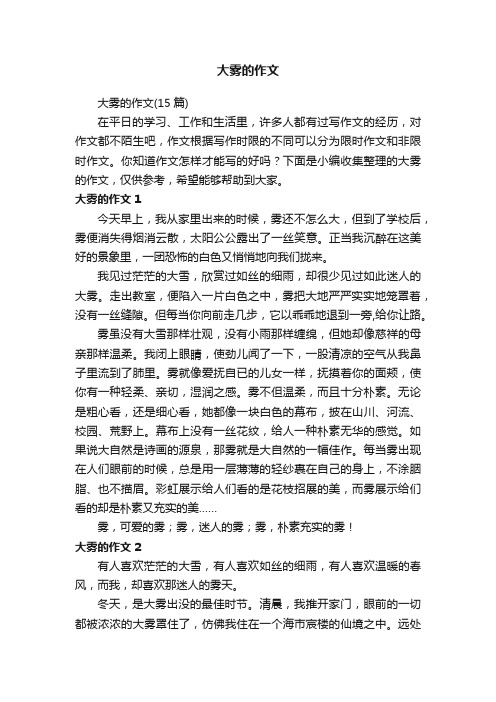 大雾的作文

大雾的作文(15 篇)

在平日的学习、工作和生活里，许多人都有过写作文的经历，对作文都不陌生吧，作文根据写作时限的不同可以分为限时作文和非限时作文。你知道作文怎样才能写的好吗？下面是小编收集整理的大雾的作文，仅供参考，希望能够帮助到大家。

大雾的作文 1

今天早上，我从家里出来的时候，雾还不怎么大，但到了学校后，雾便消失得烟消云散，太阳公公露出了一丝笑意。正当我沉醉在这美好的景象里，一团恐怖的白色又悄悄地向我们拢来。

我见过茫茫的大雪，欣赏过如丝的细雨，却很少见过如此迷人的大雾。走出教室，便陷入一片白色之中，雾把大地严严实实地笼罩着，没有一丝缝隙。但每当你向前走几步，它以乖乖地退到一旁，给你让路。

雾虽没有大雪那样壮观，没有小雨那样缠绵，但她却像慈祥的母亲那样温柔。我闭上眼睛，使劲儿闻了一下，一股清凉的空气从我鼻子里流到了肺里。雾就像爱抚自已的儿女一样，抚摸着你的面颊，使你有一种轻柔、亲切，湿润之感。雾不但温柔，而且十分朴素。无论是粗心看，还是细心看，她都像一块白色的幕布，披在山川、河流、校园、荒野上。幕布上没有一丝花纹，给人一种朴素无华的感觉。如果说大自然是诗画的源泉，那雾就是大自然的一幅佳作。每当雾出现在人们眼前的时候，总是用一层薄薄的轻纱裹在自己的身上，不涂胭脂、也不描眉。彩虹展示给人们看的是花枝招展的美，而雾展示给们看的却是朴素又充实的美......

雾，可爱的雾；雾，迷人的雾；雾，朴素充实的雾！

大雾的作文 2

有人喜欢茫茫的大雪，有人喜欢如丝的细雨，有人喜欢温暖的春风，而我，却喜欢那迷人的雾天。

冬天，是大雾出没的最佳时节。清晨，我推开家门，眼前的一切都被浓浓的大雾罩住了，仿佛我住在一个海市宸楼的仙境之中。远处